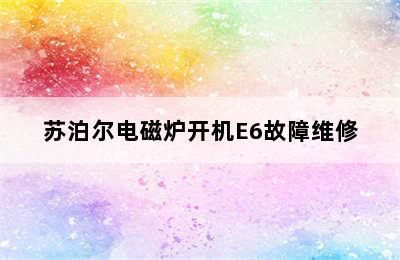 苏泊尔电磁炉开机E6故障维修